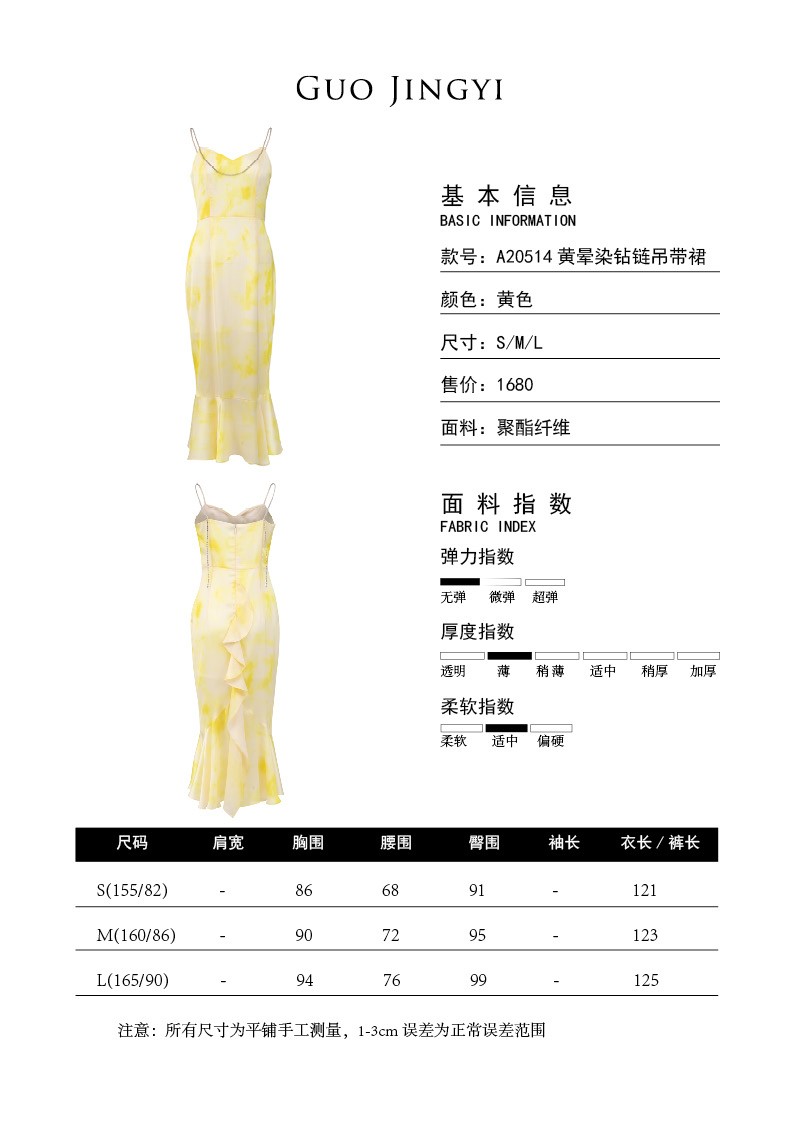 GUO JINGYI

基本信息
BASIC INFORMATION

款号：A20514 黄晕染钻链吊带裙

颜色：黄色

尺寸：S/M/L

售价：1680

面料：聚酯纤维

面料指数
FABRIC INDEX

弹力指数
无弹 微弹 超弹

厚度指数
透明 薄 稍薄 适中 稍厚 加厚

柔软指数
柔软 适中 偏硬

| 尺码 | 肩宽 | 胸围 | 腰围 | 臀围 | 袖长 | 衣长 / 裤长 |
|---|---|---|---|---|---|---|
| S(155/82) | - | 86 | 68 | 91 | - | 121 |
| M(160/86) | - | 90 | 72 | 95 | - | 123 |
| L(165/90) | - | 94 | 76 | 99 | - | 125 |

注意：所有尺寸为平铺手工测量，1-3cm 误差为正常误差范围